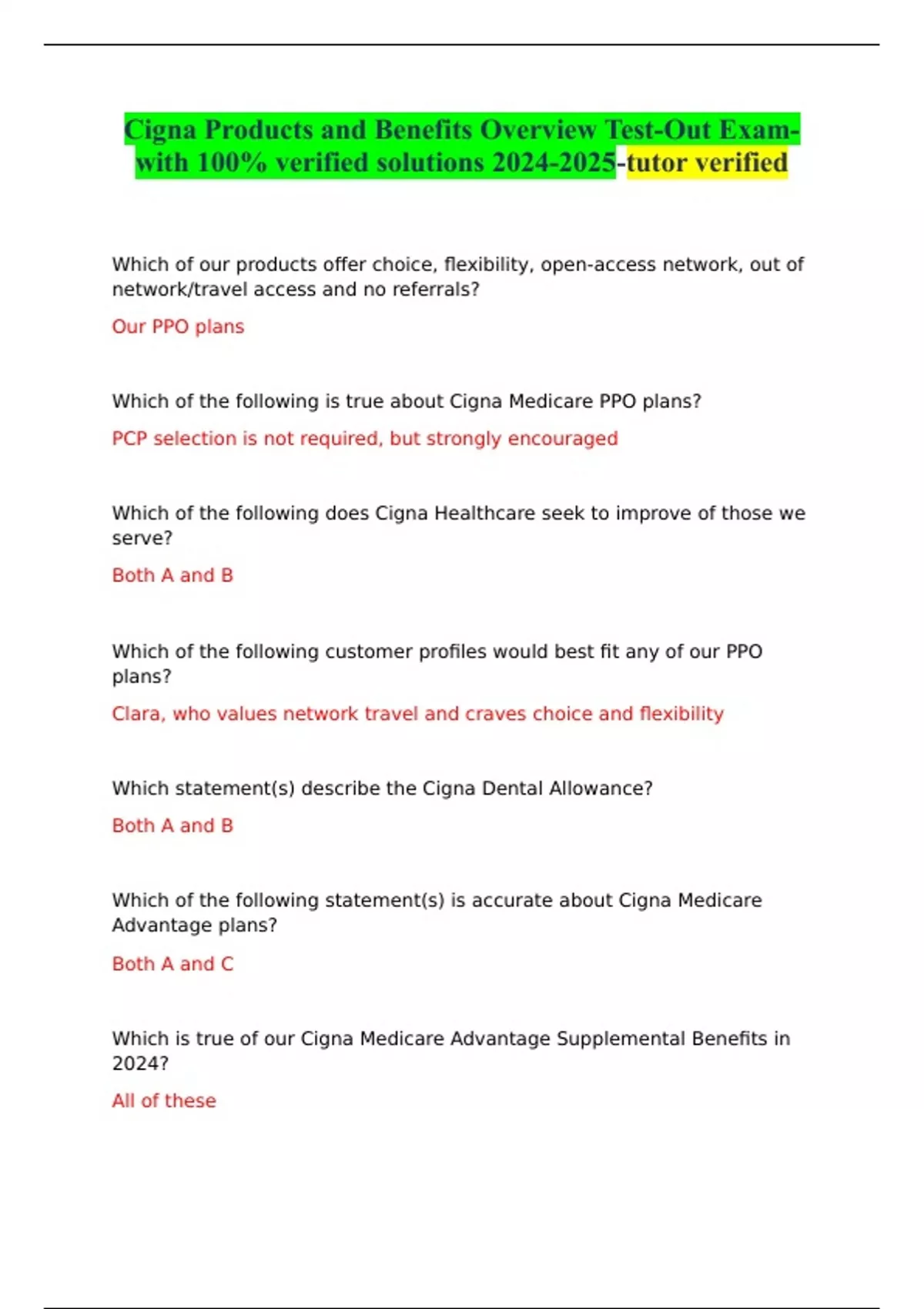 Cigna Products and Benefits Overview Test-Out Exam-with 100% verified solutions 2024-2025-tutor verified

Which of our products offer choice, flexibility, open-access network, out of network/travel access and no referrals?

Our PPO plans

Which of the following is true about Cigna Medicare PPO plans?

PCP selection is not required, but strongly encouraged

Which of the following does Cigna Healthcare seek to improve of those we serve?

Both A and B

Which of the following customer profiles would best fit any of our PPO plans?

Clara, who values network travel and craves choice and flexibility

Which statement(s) describe the Cigna Dental Allowance?

Both A and B

Which of the following statement(s) is accurate about Cigna Medicare Advantage plans?

Both A and C

Which is true of our Cigna Medicare Advantage Supplemental Benefits in 2024?

All of these